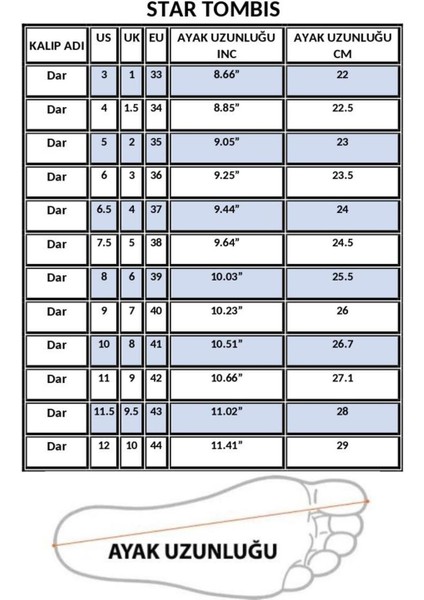 STAR TOMBIS

| KALIP ADI | US | UK | EU | AYAK UZUNLUĞU INC | AYAK UZUNLUĞU CM |
|---|---|---|---|---|---|
| Dar | 3 | 1 | 33 | 8.66" | 22 |
| Dar | 4 | 1.5 | 34 | 8.85" | 22.5 |
| Dar | 5 | 2 | 35 | 9.05" | 23 |
| Dar | 6 | 3 | 36 | 9.25" | 23.5 |
| Dar | 6.5 | 4 | 37 | 9.44" | 24 |
| Dar | 7.5 | 5 | 38 | 9.64" | 24.5 |
| Dar | 8 | 6 | 39 | 10.03" | 25.5 |
| Dar | 9 | 7 | 40 | 10.23" | 26 |
| Dar | 10 | 8 | 41 | 10.51" | 26.7 |
| Dar | 11 | 9 | 42 | 10.66" | 27.1 |
| Dar | 11.5 | 9.5 | 43 | 11.02" | 28 |
| Dar | 12 | 10 | 44 | 11.41" | 29 |

AYAK UZUNLUĞU